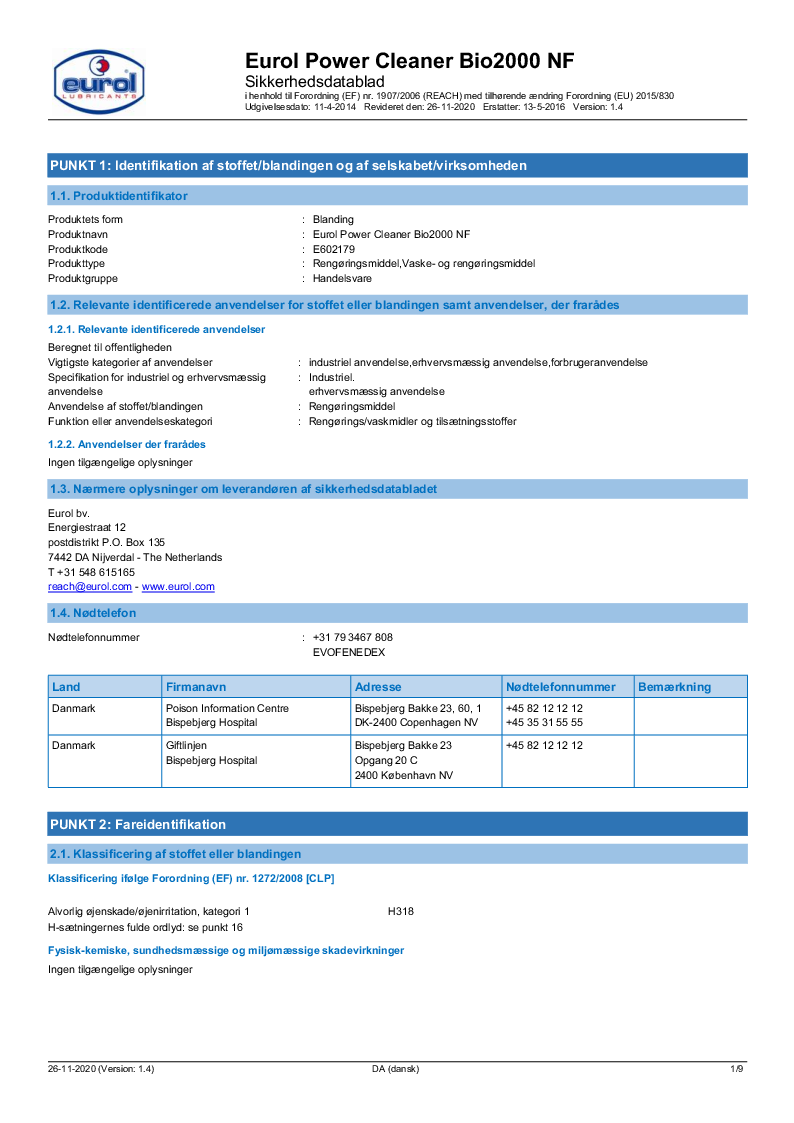 eurol
LUBRICANTS

Eurol Power Cleaner Bio2000 NF
Sikkerhedsdatablad
i henhold til Forordning (EF) nr. 1907/2006 (REACH) med tilhørende ændring Forordning (EU) 2015/830
Udgivelsesdato: 11-4-2014 Revideret den: 26-11-2020 Erstatter: 13-5-2016 Version: 1.4

PUNKT 1: Identifikation af stoffet/blandingen og af selskabet/virksomheden

1.1. Produktidentifikator

Produktets form : Blanding
Produktnavn : Eurol Power Cleaner Bio2000 NF
Produktkode : E602179
Produkttype : Rengøringsmiddel,Vaske- og rengøringsmiddel
Produktgruppe : Handelsvare

1.2. Relevante identificerede anvendelser for stoffet eller blandingen samt anvendelser, der frarådes

1.2.1. Relevante identificerede anvendelser

Beregnet til offentligheden
Vigtigste kategorier af anvendelser : industriel anvendelse,erhvervsmæssig anvendelse,forbrugeranvendelse
Specifikation for industriel og erhvervsmæssig anvendelse : Industriel. erhvervsmæssig anvendelse
Anvendelse af stoffet/blandingen : Rengøringsmiddel
Funktion eller anvendelseskategori : Rengørings/vaskmidler og tilsætningsstoffer

1.2.2. Anvendelser der frarådes

Ingen tilgængelige oplysninger

1.3. Nærmere oplysninger om leverandøren af sikkerhedsdatabladet

Eurol bv.
Energiestraat 12
postdistrikt P.O. Box 135
7442 DA Nijverdal - The Netherlands
T +31 548 615165
reach@eurol.com - www.eurol.com

1.4. Nødtelefon

Nødtelefonnummer : +31 79 3467 808
EVOFENEDEX

| Land | Firmanavn | Adresse | Nødtelefonnummer | Bemærkning |
|---|---|---|---|---|
| Danmark | Poison Information Centre Bispebjerg Hospital | Bispebjerg Bakke 23, 60, 1 DK-2400 Copenhagen NV | +45 82 12 12 12 +45 35 31 55 55 | |
| Danmark | Giftlinjen Bispebjerg Hospital | Bispebjerg Bakke 23 Opgang 20 C 2400 København NV | +45 82 12 12 12 | |

PUNKT 2: Fareidentifikation

2.1. Klassificering af stoffet eller blandingen

Klassificering ifølge Forordning (EF) nr. 1272/2008 [CLP]

Alvorlig øjenskade/øjenirritation, kategori 1 H318
H-sætningernes fulde ordlyd: se punkt 16

Fysisk-kemiske, sundhedsmæssige og miljømæssige skadevirkninger

Ingen tilgængelige oplysninger

26-11-2020 (Version: 1.4) DA (dansk) 1/9